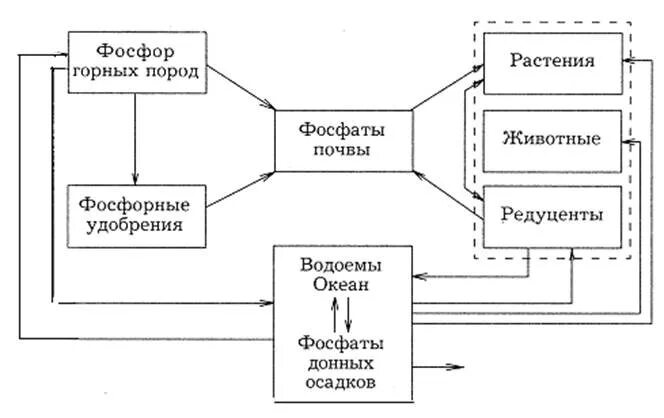 Фосфор горных пород

Фосфорные удобрения

Фосфаты почвы

Растения

Животные

Редуценты

Водоемы Океан

Фосфаты донных осадков